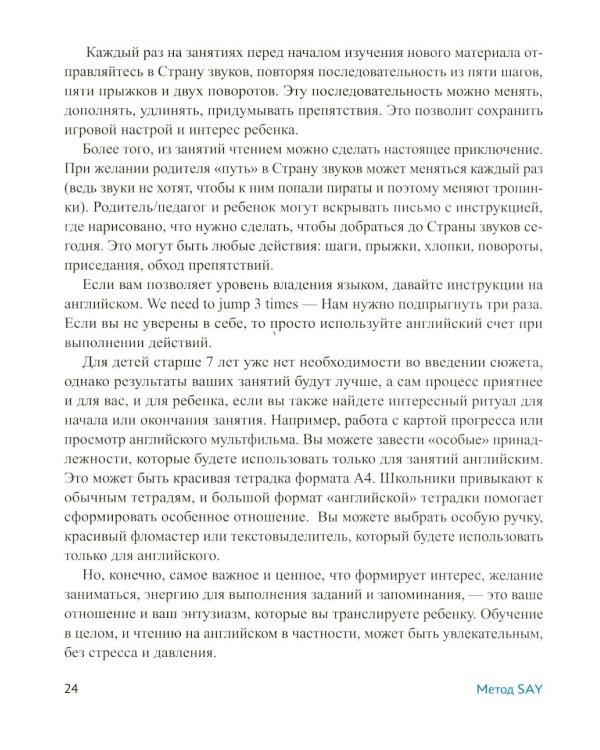 Каждый раз на занятиях перед началом изучения нового материала отправляйтесь в Страну звуков, повторяя последовательность из пяти шагов, пяти прыжков и двух поворотов. Эту последовательность можно менять, дополнять, удлинять, придумывать препятствия. Это позволит сохранить игровой настрой и интерес ребенка.

Более того, из занятий чтением можно сделать настоящее приключение. При желании родителя «путь» в Страну звуков может меняться каждый раз (ведь звуки не хотят, чтобы к ним попали пираты и поэтому меняют тропинки). Родитель/педагог и ребенок могут вскрывать письмо с инструкцией, где нарисовано, что нужно сделать, чтобы добраться до Страны звуков сегодня. Это могут быть любые действия: шаги, прыжки, хлопки, повороты, приседания, обход препятствий.

Если вам позволяет уровень владения языком, давайте инструкции на английском. We need to jump 3 times — Нам нужно подпрыгнуть три раза. Если вы не уверены в себе, то просто используйте английский счет при выполнении действий.

Для детей старше 7 лет уже нет необходимости во введении сюжета, однако результаты ваших занятий будут лучше, а сам процесс приятнее и для вас, и для ребенка, если вы также найдете интересный ритуал для начала или окончания занятия. Например, работа с картой прогресса или просмотр английского мультфильма. Вы можете завести «особые» принадлежности, которые будете использовать только для занятий английским. Это может быть красивая тетрадка формата А4. Школьники привыкают к обычным тетрадям, и большой формат «английской» тетрадки помогает сформировать особенное отношение. Вы можете выбрать особую ручку, красивый фломастер или текстовыделитель, который будете использовать только для английского.

Но, конечно, самое важное и ценное, что формирует интерес, желание заниматься, энергию для выполнения заданий и запоминания, — это ваше отношение и ваш энтузиазм, которые вы транслируете ребенку. Обучение в целом, и чтению на английском в частности, может быть увлекательным, без стресса и давления.

24 Метод SAY